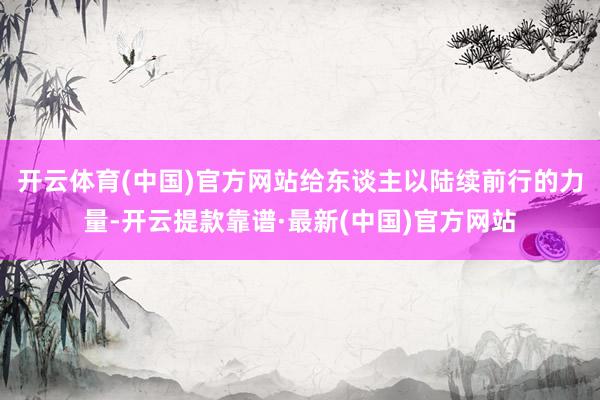 开云体育(中国)官方网站给东谈主以陆续前行的力量-开云提款靠谱·最新(中国)官方网站